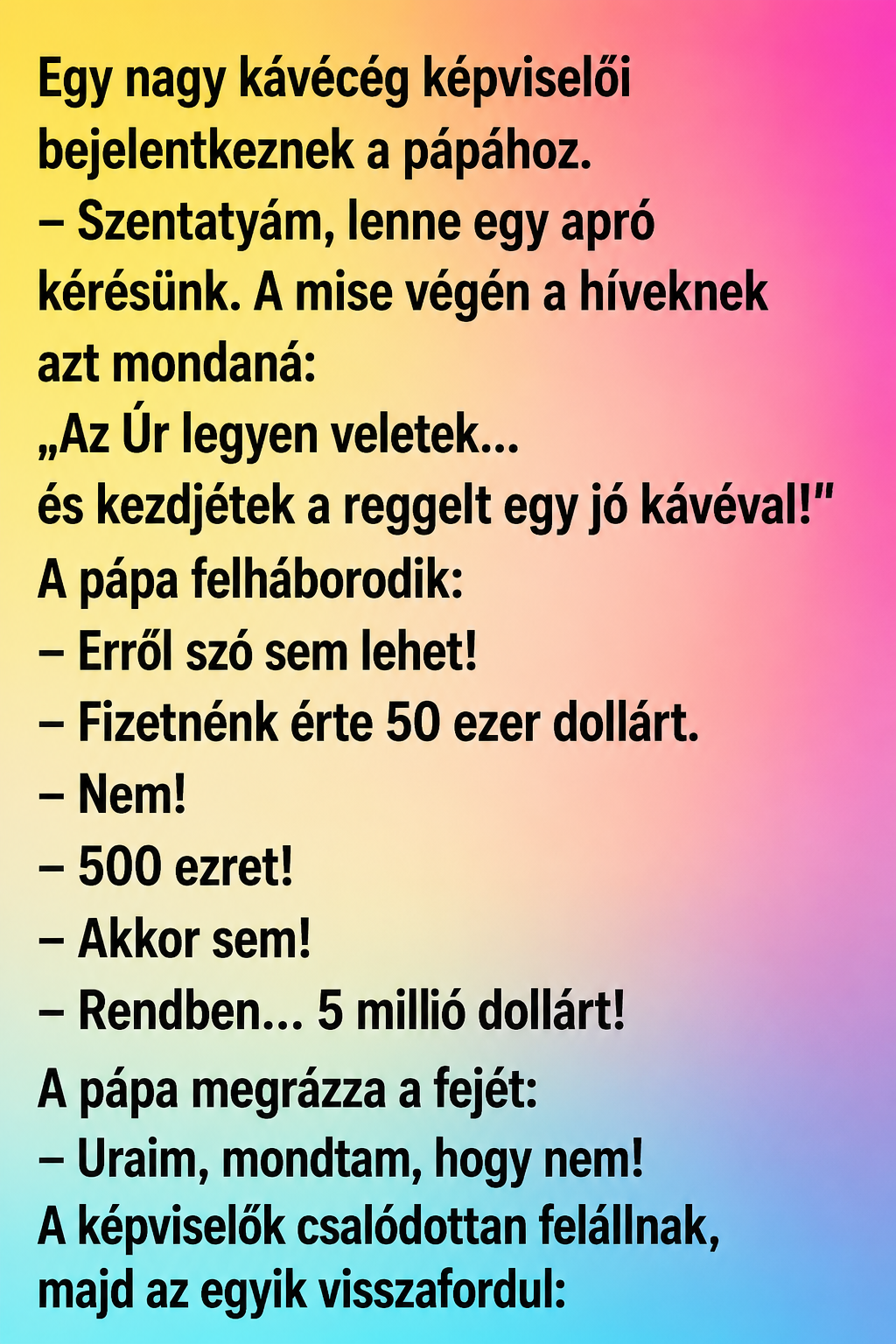 Egy nagy kávécég képviselői bejelentkeznek a pápához.

– Szentatyám, lenne egy apró kérésünk. A mise végén a híveknek azt mondaná:

„Az Úr legyen veletek...
és kezdjétek a reggelt egy jó kávéval!"

A pápa felháborodik:

– Erről szó sem lehet!

– Fizetnénk érte 50 ezer dollárt.

– Nem!

– 500 ezret!

– Akkor sem!

– Rendben... 5 millió dollárt!

A pápa megrázza a fejét:

– Uraim, mondtam, hogy nem!

A képviselők csalódottan felállnak, majd az egyik visszafordul: